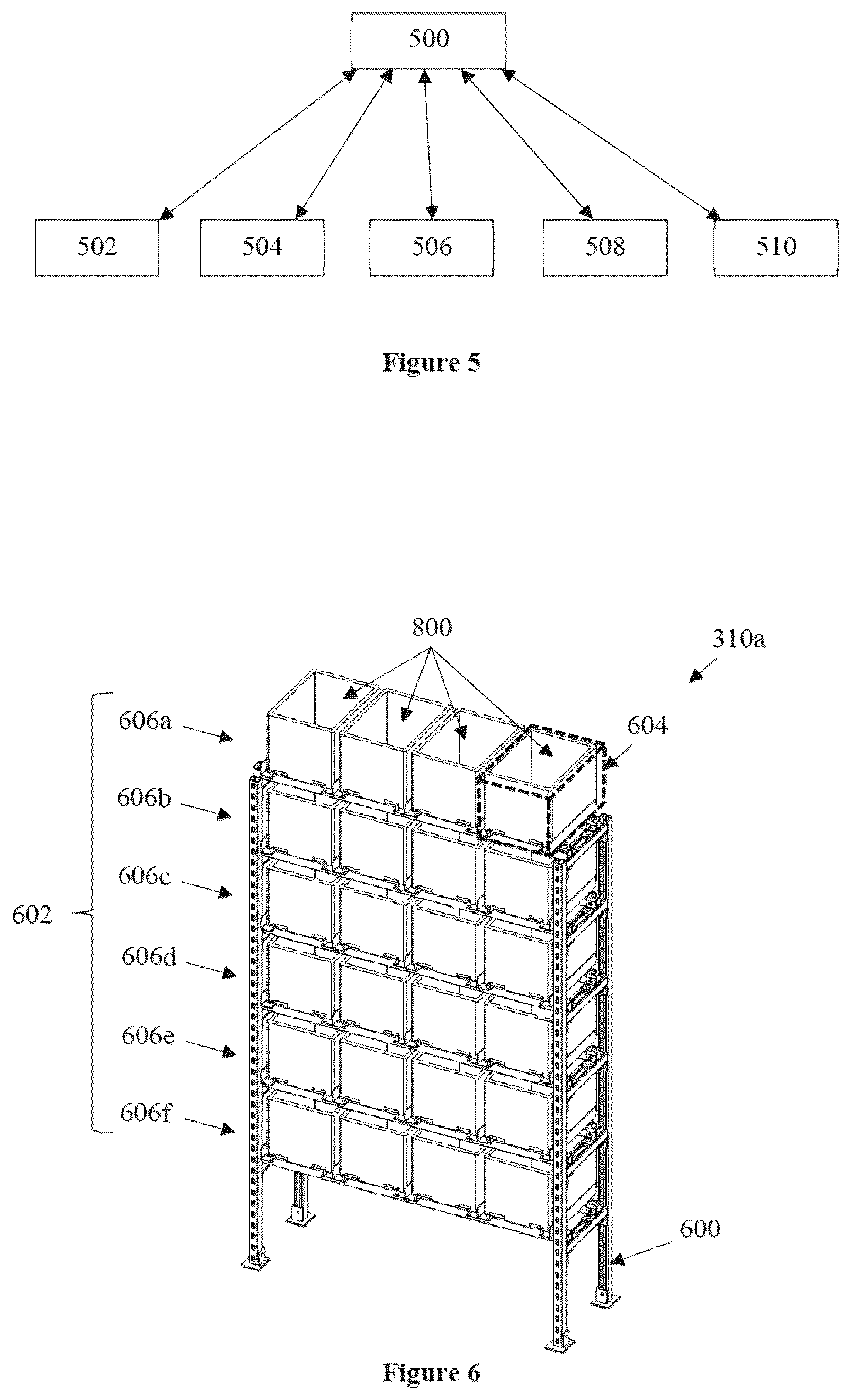 500

502

504

506

508

510

Figure 5

800

310a

606a

604

606b

606c

602

606d

606e

606f

600

Figure 6